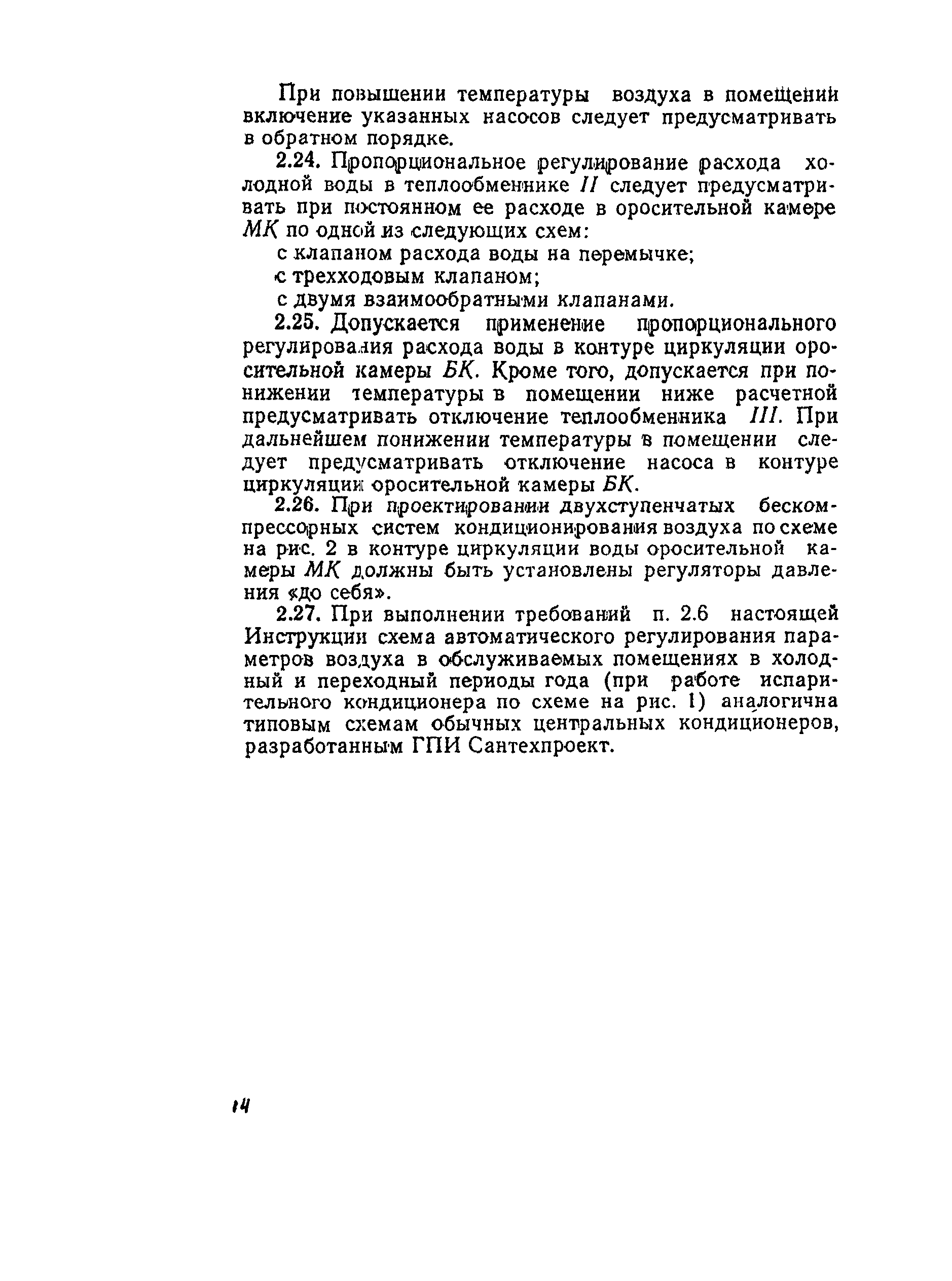 При повышении температуры воздуха в помещении включение указанных насосов следует предусматривать в обратном порядке.

2.24. Пропорциональное регулирование расхода холодной воды в теплообменнике II следует предусматривать при постоянном ее расходе в оросительной камере МК по одной из следующих схем:

с клапаном расхода воды на перемычке;

с трехходовым клапаном;

с двумя взаимообратными клапанами.

2.25. Допускается применение пропорционального регулирования расхода воды в контуре циркуляции оросительной камеры БК. Кроме того, допускается при понижении температуры в помещении ниже расчетной предусматривать отключение теплообменника III. При дальнейшем понижении температуры в помещении следует предусматривать отключение насоса в контуре циркуляции оросительной камеры БК.

2.26. При проектировании двухступенчатых бескомпрессорных систем кондиционирования воздуха по схеме на рис. 2 в контуре циркуляции воды оросительной камеры МК должны быть установлены регуляторы давления «до себя».

2.27. При выполнении требований п. 2.6 настоящей Инструкции схема автоматического регулирования параметров воздуха в обслуживаемых помещениях в холодный и переходный периоды года (при работе испарительного кондиционера по схеме на рис. 1) аналогична типовым схемам обычных центральных кондиционеров, разработанным ГПИ Сантехпроект.

14